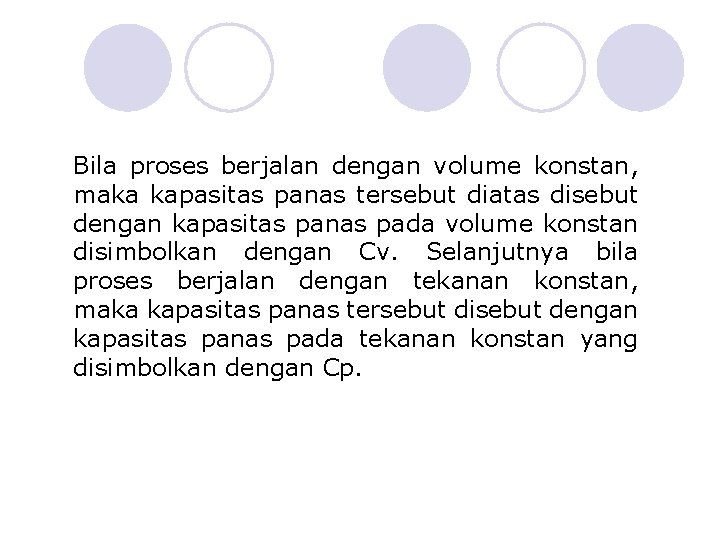 Bila proses berjalan dengan volume konstan, maka kapasitas panas tersebut diatas disebut dengan kapasitas panas pada volume konstan disimbolkan dengan Cv. Selanjutnya bila proses berjalan dengan tekanan konstan, maka kapasitas panas tersebut disebut dengan kapasitas panas pada tekanan konstan yang disimbolkan dengan Cp.